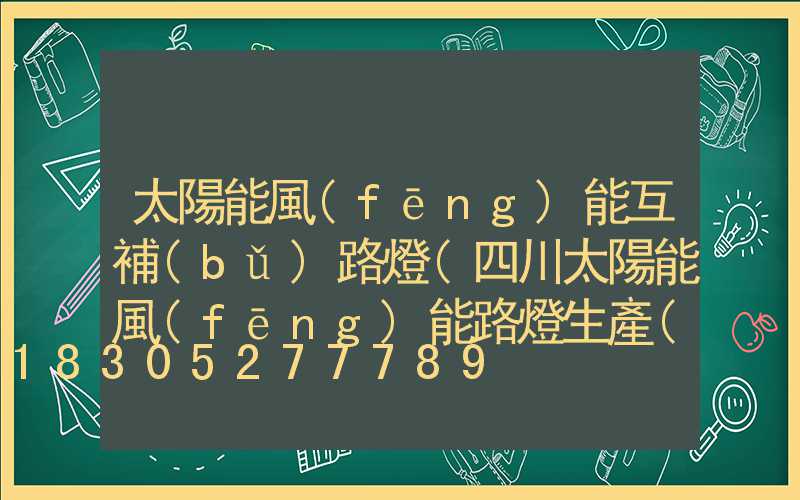 太陽能風(fēng)能互補(bǔ)路燈(四川太陽能風(fēng)能路燈生產(
18305277789